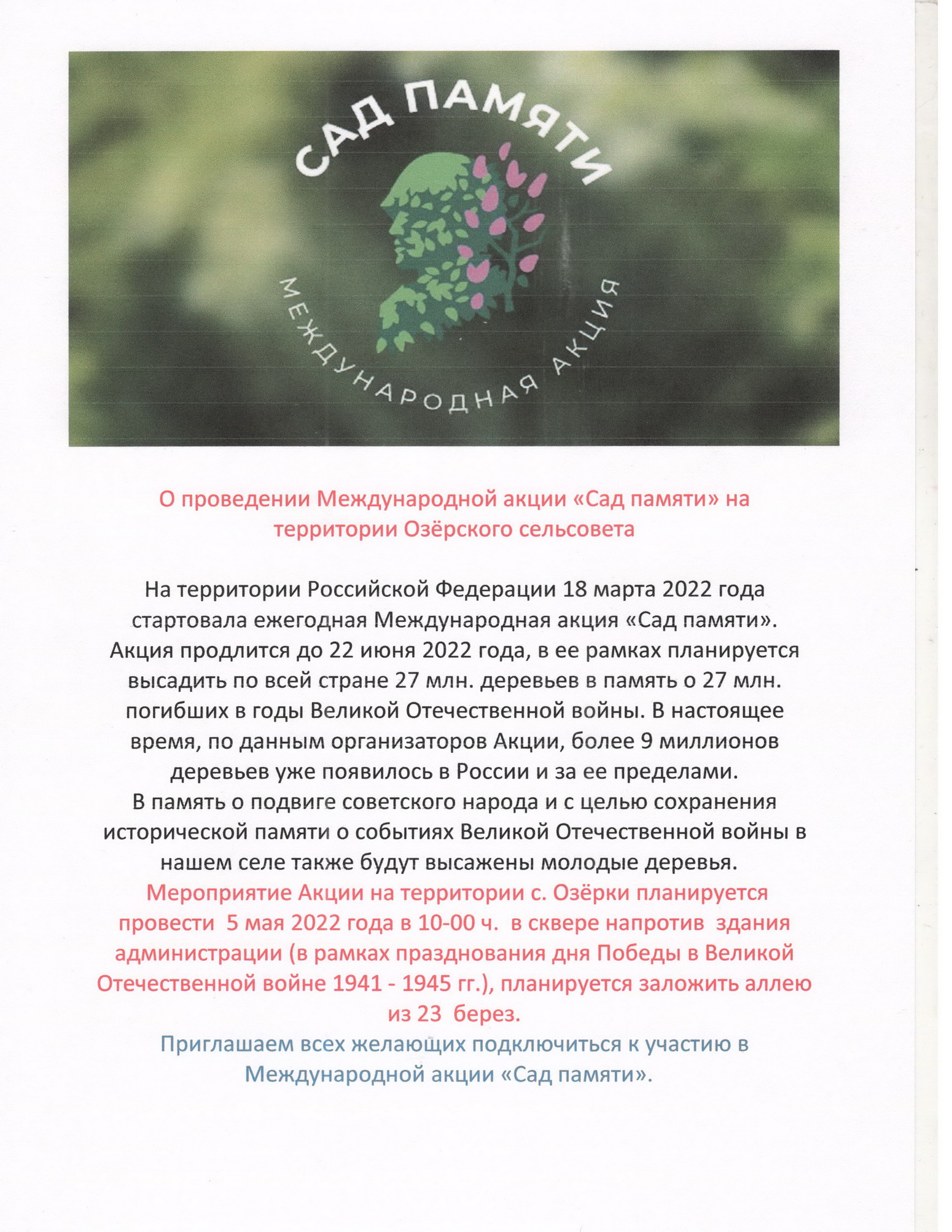 САД ПАМЯТИ

МЕЖДУНАРОДНАЯ АКЦИЯ

О проведении Международной акции «Сад памяти» на территории Озёрского сельсовета

На территории Российской Федерации 18 марта 2022 года стартовала ежегодная Международная акция «Сад памяти». Акция продлится до 22 июня 2022 года, в ее рамках планируется высадить по всей стране 27 млн. деревьев в память о 27 млн. погибших в годы Великой Отечественной войны. В настоящее время, по данным организаторов Акции, более 9 миллионов деревьев уже появилось в России и за ее пределами.
В память о подвиге советского народа и с целью сохранения исторической памяти о событиях Великой Отечественной войны в нашем селе также будут высажены молодые деревья.
Мероприятие Акции на территории с. Озёрки планируется провести 5 мая 2022 года в 10-00 ч. в сквере напротив здания администрации (в рамках празднования дня Победы в Великой Отечественной войне 1941 - 1945 гг.), планируется заложить аллею из 23 берез.
Приглашаем всех желающих подключиться к участию в Международной акции «Сад памяти».